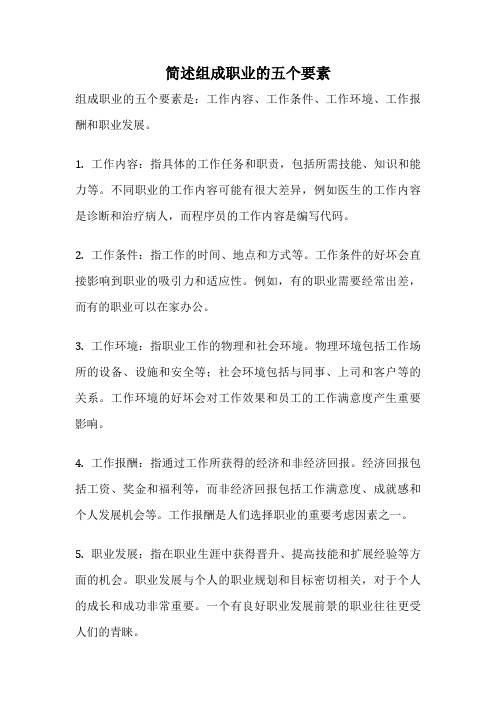 简述组成职业的五个要素

组成职业的五个要素是：工作内容、工作条件、工作环境、工作报酬和职业发展。

1. 工作内容：指具体的工作任务和职责，包括所需技能、知识和能力等。不同职业的工作内容可能有很大差异，例如医生的工作内容是诊断和治疗病人，而程序员的工作内容是编写代码。

2. 工作条件：指工作的时间、地点和方式等。工作条件的好坏会直接影响到职业的吸引力和适应性。例如，有的职业需要经常出差，而有的职业可以在家办公。

3. 工作环境：指职业工作的物理和社会环境。物理环境包括工作场所的设备、设施和安全等；社会环境包括与同事、上司和客户等的关系。工作环境的好坏会对工作效果和员工的工作满意度产生重要影响。

4. 工作报酬：指通过工作所获得的经济和非经济回报。经济回报包括工资、奖金和福利等，而非经济回报包括工作满意度、成就感和个人发展机会等。工作报酬是人们选择职业的重要考虑因素之一。

5. 职业发展：指在职业生涯中获得晋升、提高技能和扩展经验等方面的机会。职业发展与个人的职业规划和目标密切相关，对于个人的成长和成功非常重要。一个有良好职业发展前景的职业往往更受人们的青睐。